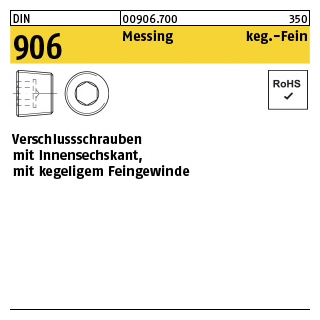 DIN 00906.700 350

906 Messing keg.-Fein

RoHS
✓

Verschlussschrauben
mit Innensechskant,
mit kegeligem Feingewinde